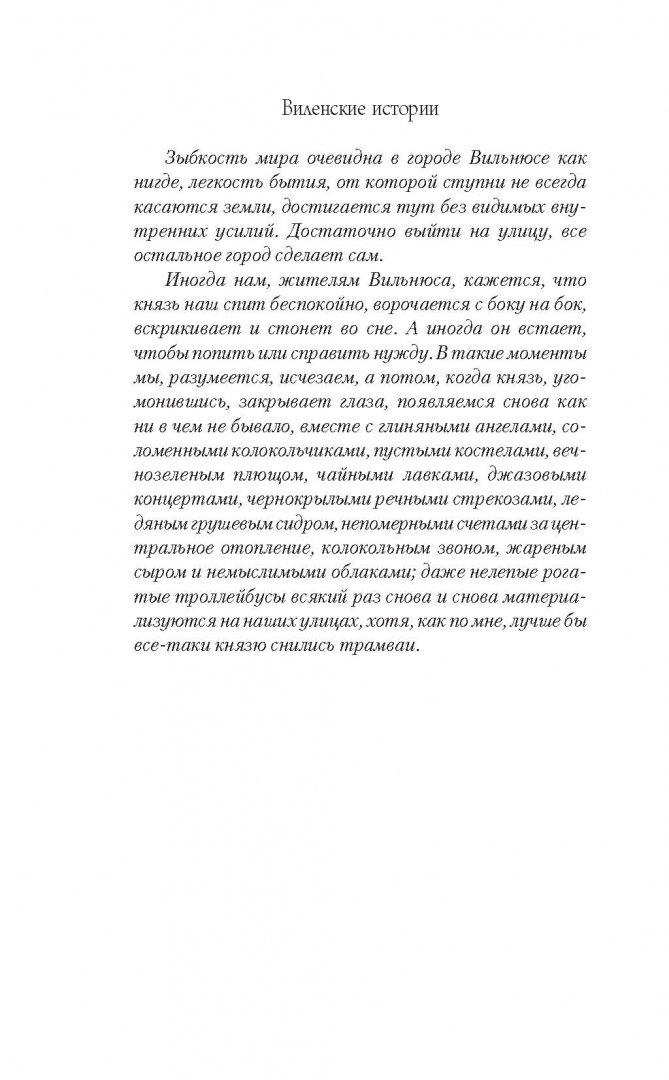 Виленские истории

Зыбкость мира очевидна в городе Вильнюсе как нигде, легкость бытия, от которой ступни не всегда касаются земли, достигается тут без видимых внутренних усилий. Достаточно выйти на улицу, все остальное город сделает сам.

Иногда нам, жителям Вильнюса, кажется, что князь наш спит беспокойно, ворочается с боку на бок, вскрикивает и стонет во сне. А иногда он встает, чтобы попить или справить нужду. В такие моменты мы, разумеется, исчезаем, а потом, когда князь, угомонившись, закрывает глаза, появляемся снова как ни в чем не бывало, вместе с глиняными ангелами, соломенными колокольчиками, пустыми костелами, вечнозеленым плющом, чайными лавками, джазовыми концертами, чернокрылыми речными стрекозами, ледяным грушевым сидром, непомерными счетами за центральное отопление, колокольным звоном, жареным сыром и немыслимыми облаками; даже нелепые рогатые троллейбусы всякий раз снова и снова материализуются на наших улицах, хотя, как по мне, лучше бы все-таки князю снились трамваи.